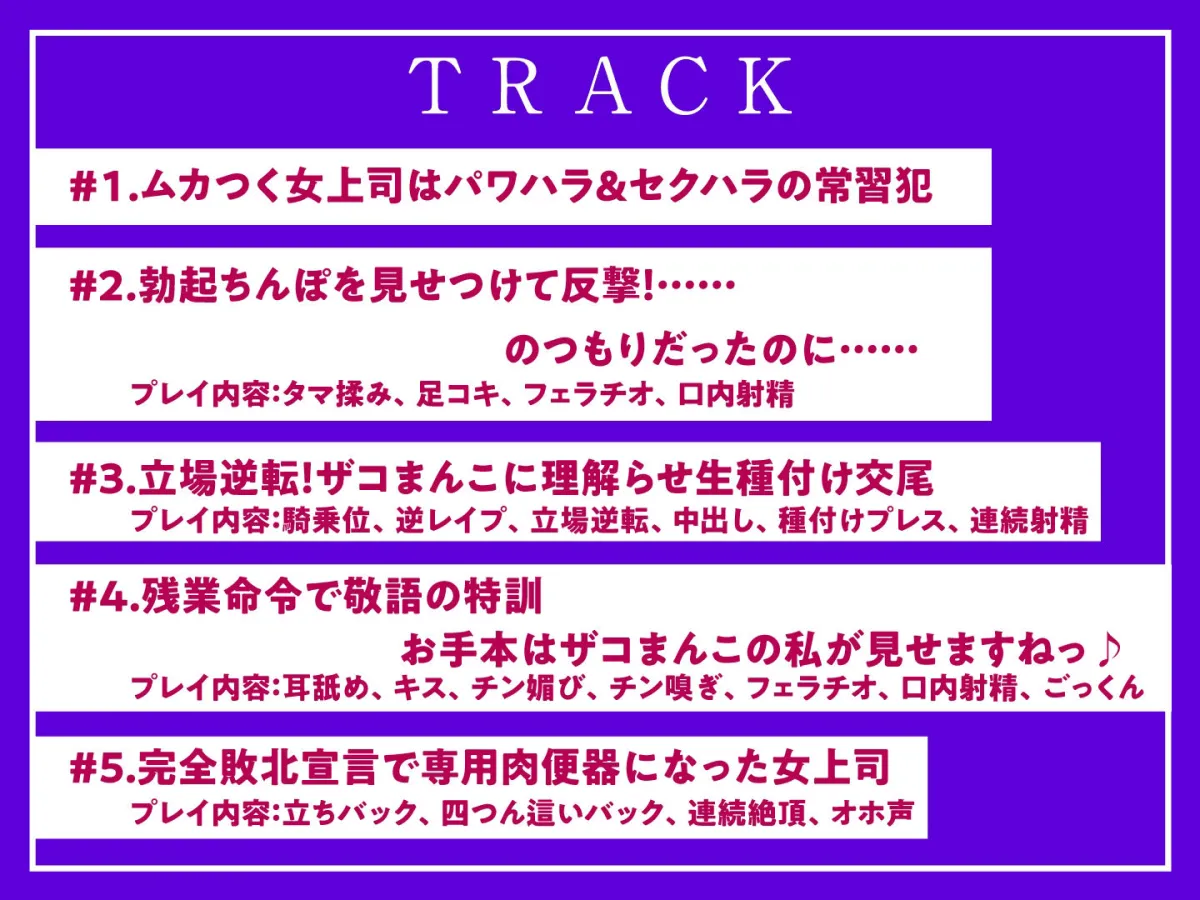 TRACK

#1.ムカつく女上司はパワハラ&セクハラの常習犯

#2.勃起ちんぽを見せつけて反撃!……
のつもりだったのに……
プレイ内容:タマ揉み、足コキ、フェラチオ、口内射精

#3.立場逆転!ザコまんこに理解らせ生種付け交尾
プレイ内容:騎乗位、逆レイプ、立場逆転、中出し、種付けプレス、連続射精

#4.残業命令で敬語の特訓
お手本はザコまんこの私が見せますねっ♪
プレイ内容:耳舐め、キス、チン媚び、チン嗅ぎ、フェラチオ、口内射精、ごっくん

#5.完全敗北宣言で専用肉便器になった女上司
プレイ内容:立ちバック、四つん這いバック、連続絶頂、オホ声